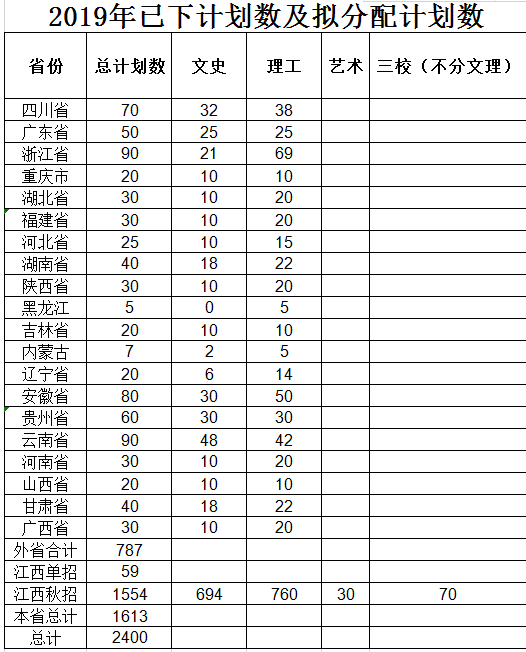 2019年已下计划数及拟分配计划数

| 省份 | 总计划数 | 文史 | 理工 | 艺术 | 三校（不分文理） |
|---|---|---|---|---|---|
| 四川省 | 70 | 32 | 38 | | |
| 广东省 | 50 | 25 | 25 | | |
| 浙江省 | 90 | 21 | 69 | | |
| 重庆市 | 20 | 10 | 10 | | |
| 湖北省 | 30 | 10 | 20 | | |
| 福建省 | 30 | 10 | 20 | | |
| 河北省 | 25 | 10 | 15 | | |
| 湖南省 | 40 | 18 | 22 | | |
| 陕西省 | 30 | 10 | 20 | | |
| 黑龙江 | 5 | 0 | 5 | | |
| 吉林省 | 20 | 10 | 10 | | |
| 内蒙古 | 7 | 2 | 5 | | |
| 辽宁省 | 20 | 6 | 14 | | |
| 安徽省 | 80 | 30 | 50 | | |
| 贵州省 | 60 | 30 | 30 | | |
| 云南省 | 90 | 48 | 42 | | |
| 河南省 | 30 | 10 | 20 | | |
| 山西省 | 20 | 10 | 10 | | |
| 甘肃省 | 40 | 18 | 22 | | |
| 广西省 | 30 | 10 | 20 | | |
| 外省合计 | 787 | | | | |
| 江西单招 | 59 | | | | |
| 江西秋招 | 1554 | 694 | 760 | 30 | 70 |
| 本省总计 | 1613 | | | | |
| 总计 | 2400 | | | | |